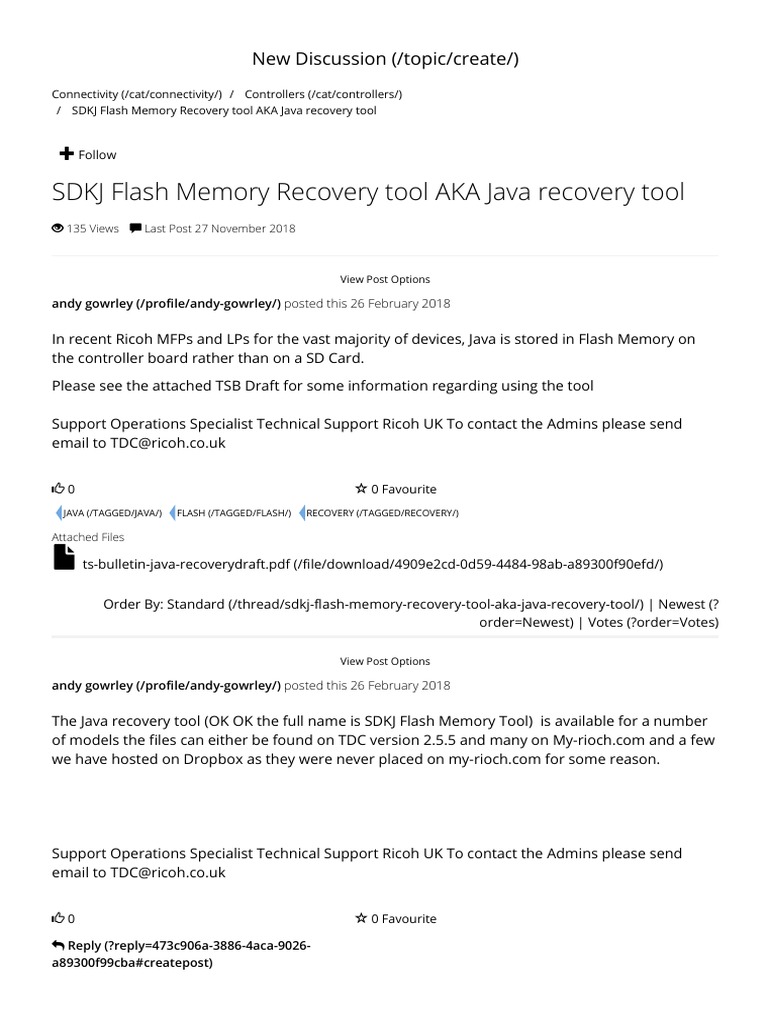 New Discussion (/topic/create/)

Connectivity (/cat/connectivity/) / Controllers (/cat/controllers/) / SDKJ Flash Memory Recovery tool AKA Java recovery tool

Follow

SDKJ Flash Memory Recovery tool AKA Java recovery tool

135 Views Last Post 27 November 2018

View Post Options

andy gowrley (/profile/andy-gowrley/) posted this 26 February 2018

In recent Ricoh MFPs and LPs for the vast majority of devices, Java is stored in Flash Memory on the controller board rather than on a SD Card.

Please see the attached TSB Draft for some information regarding using the tool

Support Operations Specialist Technical Support Ricoh UK To contact the Admins please send email to TDC@ricoh.co.uk

0 0 Favourite

JAVA (/TAGGED/JAVA/) FLASH (/TAGGED/FLASH/) RECOVERY (/TAGGED/RECOVERY/)

Attached Files

ts-bulletin-java-recoverydraft.pdf (/file/download/4909e2cd-0d59-4484-98ab-a89300f90efd/)

Order By: Standard (/thread/sdkj-flash-memory-recovery-tool-aka-java-recovery-tool/) | Newest (?order=Newest) | Votes (?order=Votes)

View Post Options

andy gowrley (/profile/andy-gowrley/) posted this 26 February 2018

The Java recovery tool (OK OK the full name is SDKJ Flash Memory Tool) is available for a number of models the files can either be found on TDC version 2.5.5 and many on My-rioch.com and a few we have hosted on Dropbox as they were never placed on my-rioch.com for some reason.

Support Operations Specialist Technical Support Ricoh UK To contact the Admins please send email to TDC@ricoh.co.uk

0 0 Favourite

Reply (?reply=473c906a-3886-4aca-9026-a89300f99cba#createpost)